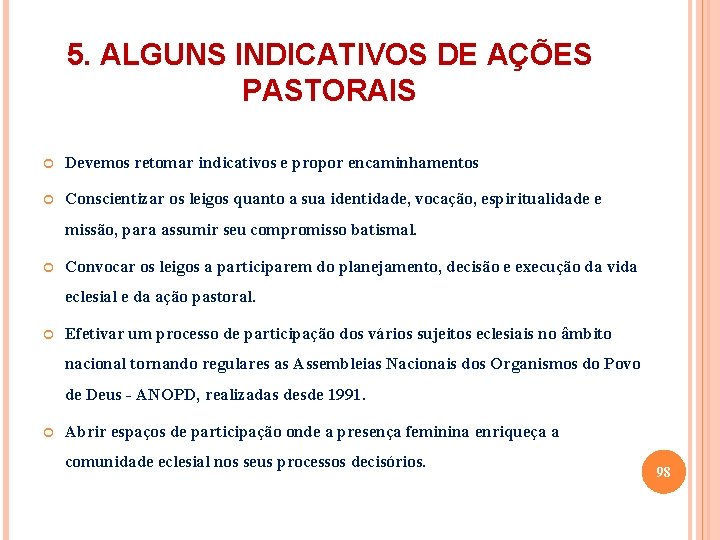 5. ALGUNS INDICATIVOS DE AÇÕES PASTORAIS

Devemos retomar indicativos e propor encaminhamentos

Conscientizar os leigos quanto a sua identidade, vocação, espiritualidade e missão, para assumir seu compromisso batismal.

Convocar os leigos a participarem do planejamento, decisão e execução da vida eclesial e da ação pastoral.

Efetivar um processo de participação dos vários sujeitos eclesiais no âmbito nacional tornando regulares as Assembleias Nacionais dos Organismos do Povo de Deus - ANOPD, realizadas desde 1991.

Abrir espaços de participação onde a presença feminina enriqueça a comunidade eclesial nos seus processos decisórios.

98